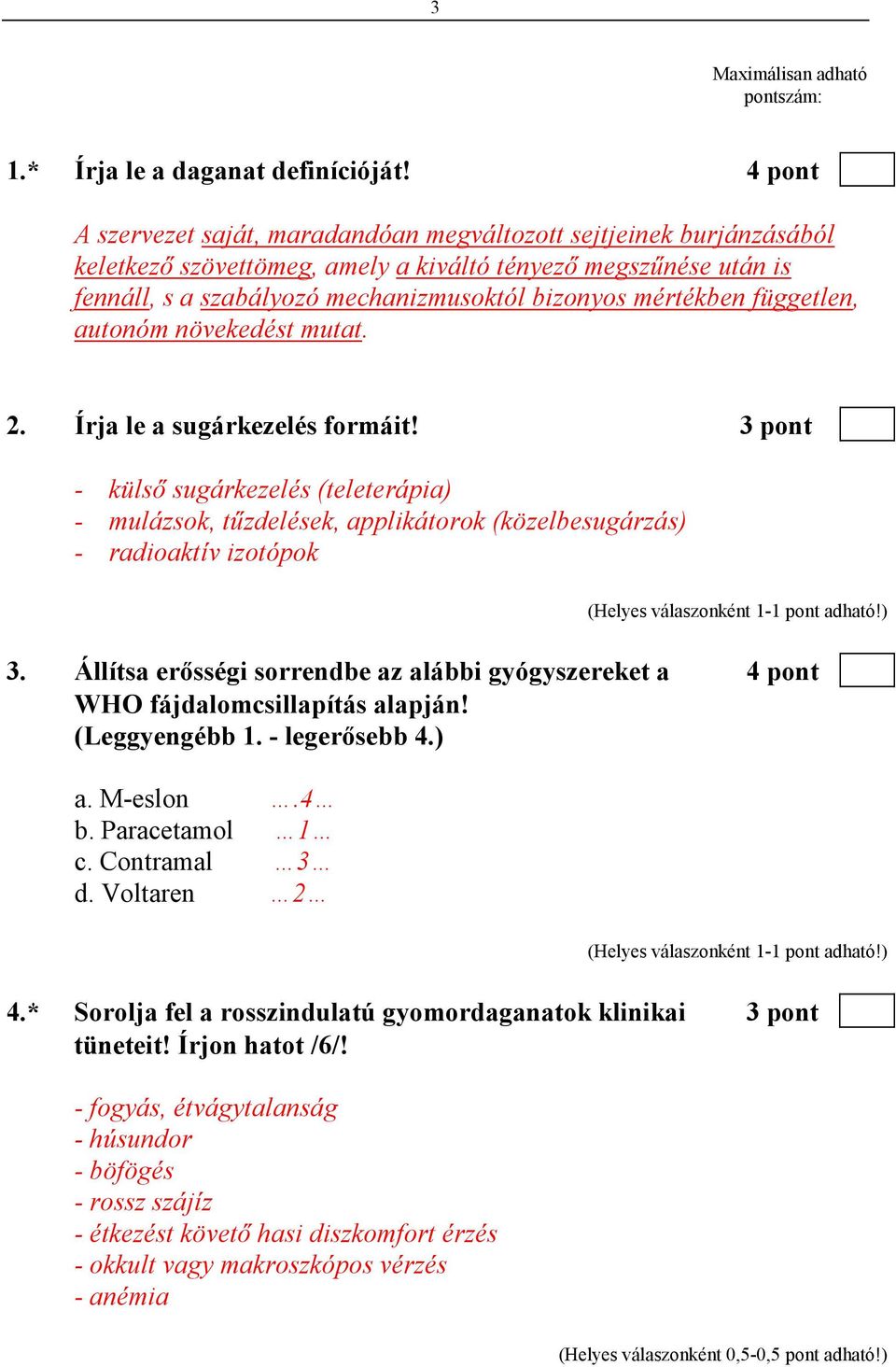 3

Maximálisan adható pontszám:

1.* Írja le a daganat definícióját! 4 pont

A szervezet saját, maradandóan megváltozott sejtjeinek burjánzásából keletkező szövettömeg, amely a kiváltó tényező megszűnése után is fennáll, s a szabályozó mechanizmusoktól bizonyos mértékben független, autonóm növekedést mutat.

2. Írja le a sugárkezelés formáit! 3 pont

- külső sugárkezelés (teleterápia)
- mulázsok, tűzdelések, applikátorok (közelbesugárzás)
- radioaktív izotópok

(Helyes válaszonként 1-1 pont adható!)

3. Állítsa erősségi sorrendbe az alábbi gyógyszereket a WHO fájdalomcsillapítás alapján! (Leggyengébb 1. - legerősebb 4.) 4 pont

a. M-eslon ….4…
b. Paracetamol …1…
c. Contramal …3…
d. Voltaren …2…

(Helyes válaszonként 1-1 pont adható!)

4.* Sorolja fel a rosszindulatú gyomordaganatok klinikai tüneteit! Írjon hatot /6/! 3 pont

- fogyás, étvágytalanság
- húsundor
- böfögés
- rossz szájíz
- étkezést követő hasi diszkomfort érzés
- okkult vagy makroszkópos vérzés
- anémia

(Helyes válaszonként 0,5-0,5 pont adható!)